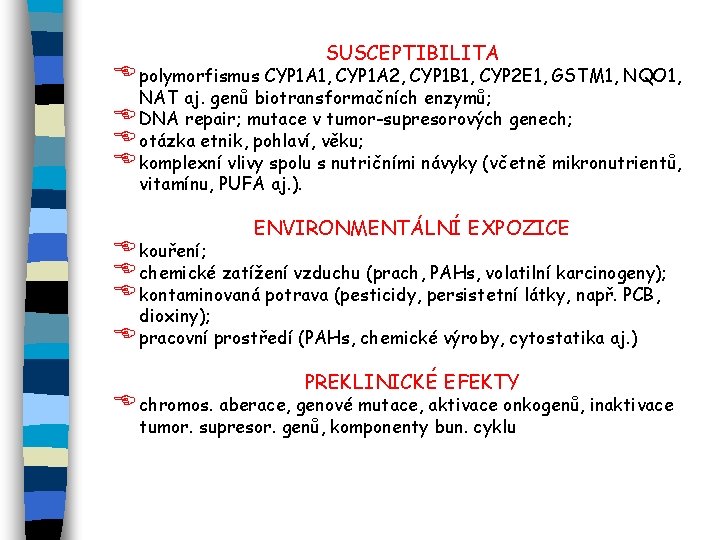 SUSCEPTIBILITA

polymorfismus CYP1A1, CYP1A2, CYP1B1, CYP2E1, GSTM1, NQO1, NAT aj. genů biotransformačních enzymů;

DNA repair; mutace v tumor-supresorových genech;

otázka etnik, pohlaví, věku;

komplexní vlivy spolu s nutričními návyky (včetně mikronutrientů, vitamínu, PUFA aj.).

ENVIRONMENTÁLNÍ EXPOZICE

kouření;

chemické zatížení vzduchu (prach, PAHs, volatilní karcinogeny);

kontaminovaná potrava (pesticidy, persistetní látky, např. PCB, dioxiny);

pracovní prostředí (PAHs, chemické výroby, cytostatika aj.)

PREKLINICKÉ EFEKTY

chromos. aberace, genové mutace, aktivace onkogenů, inaktivace tumor. supresor. genů, komponenty bun. cyklu